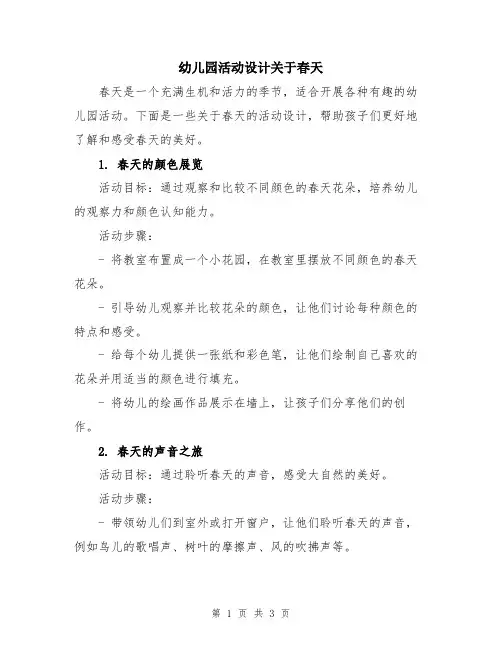 幼儿园活动设计关于春天

春天是一个充满生机和活力的季节，适合开展各种有趣的幼儿园活动。下面是一些关于春天的活动设计，帮助孩子们更好地了解和感受春天的美好。

1. 春天的颜色展览

活动目标：通过观察和比较不同颜色的春天花朵，培养幼儿的观察力和颜色认知能力。

活动步骤：

- 将教室布置成一个小花园，在教室里摆放不同颜色的春天花朵。

- 引导幼儿观察并比较花朵的颜色，让他们讨论每种颜色的特点和感受。

- 给每个幼儿提供一张纸和彩色笔，让他们绘制自己喜欢的花朵并用适当的颜色进行填充。

- 将幼儿的绘画作品展示在墙上，让孩子们分享他们的创作。

2. 春天的声音之旅

活动目标：通过聆听春天的声音，感受大自然的美好。

活动步骤：

- 带领幼儿们到室外或打开窗户，让他们聆听春天的声音，例如鸟儿的歌唱声、树叶的摩擦声、风的吹拂声等。

第 1 页 共 3 页